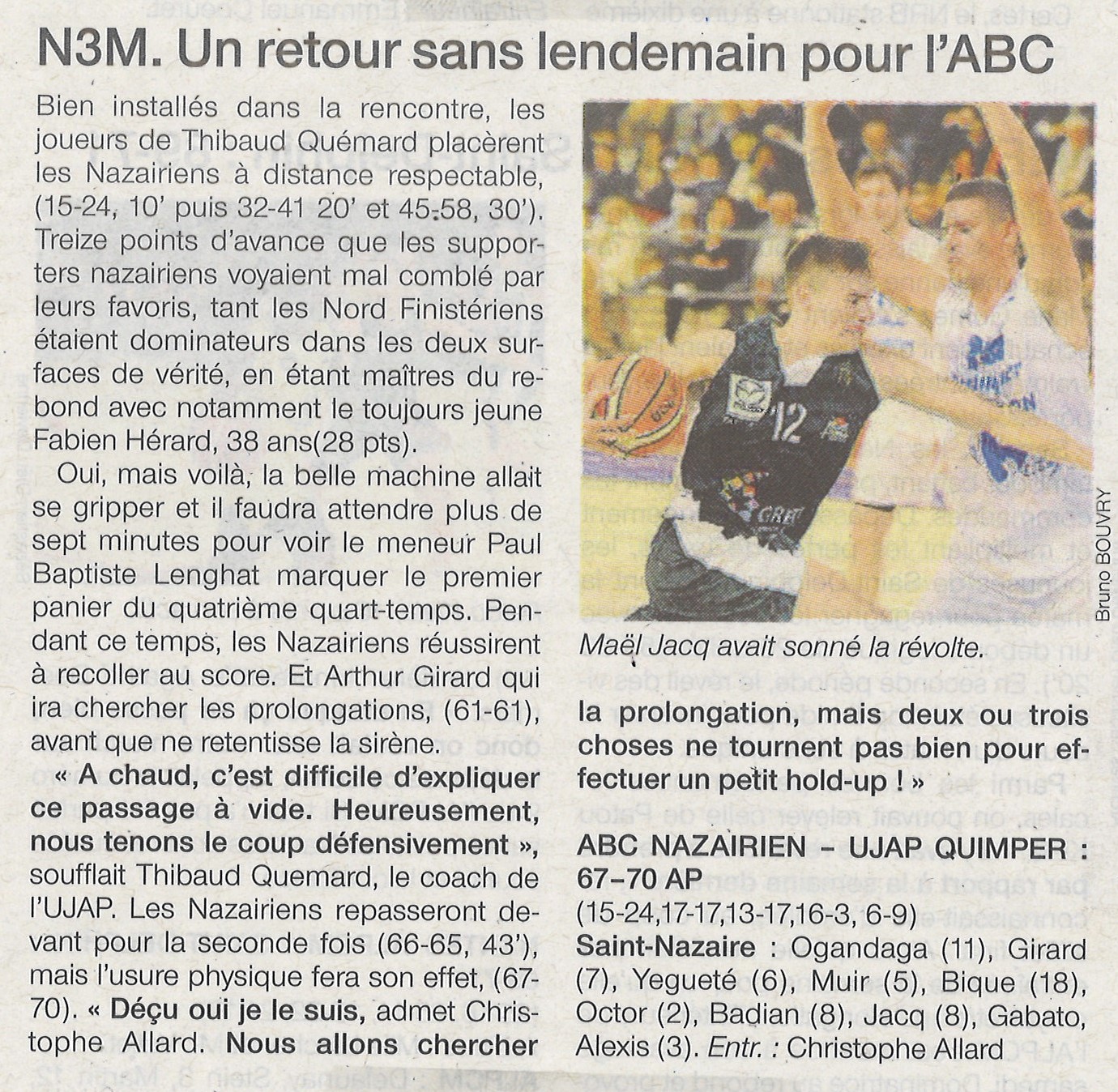 N3M. Un retour sans lendemain pour l'ABC

Bien installés dans la rencontre, les joueurs de Thibaud Quémard placèrent les Nazairiens à distance respectable, (15-24, 10' puis 32-41 20' et 45-58, 30'). Treize points d'avance que les supporters nazairiens voyaient mal comblé par leurs favoris, tant les Nord Finistériens étaient dominateurs dans les deux surfaces de vérité, en étant maîtres du rebond avec notamment le toujours jeune Fabien Hérard, 38 ans(28 pts).

Oui, mais voilà, la belle machine allait se gripper et il faudra attendre plus de sept minutes pour voir le meneur Paul Baptiste Lenghat marquer le premier panier du quatrième quart-temps. Pendant ce temps, les Nazairiens réussirent à recoller au score. Et Arthur Girard qui ira chercher les prolongations, (61-61), avant que ne retentisse la sirène.

« A chaud, c'est difficile d'expliquer ce passage à vide. Heureusement, nous tenons le coup défensivement », soufflait Thibaud Quemard, le coach de l'UJAP. Les Nazairiens repasseront devant pour la seconde fois (66-65, 43'), mais l'usure physique fera son effet, (67-70). « Déçu oui je le suis, admet Christophe Allard. Nous allons chercher la prolongation, mais deux ou trois choses ne tournent pas bien pour effectuer un petit hold-up ! »

Bruno BOUVRY

Maël Jacq avait sonné la révolte.

ABC NAZAIRIEN – UJAP QUIMPER : 67–70 AP
(15-24,17-17,13-17,16-3, 6-9)
Saint-Nazaire : Ogandaga (11), Girard (7), Yegueté (6), Muir (5), Bique (18), Octor (2), Badian (8), Jacq (8), Gabato, Alexis (3). Entr. : Christophe Allard